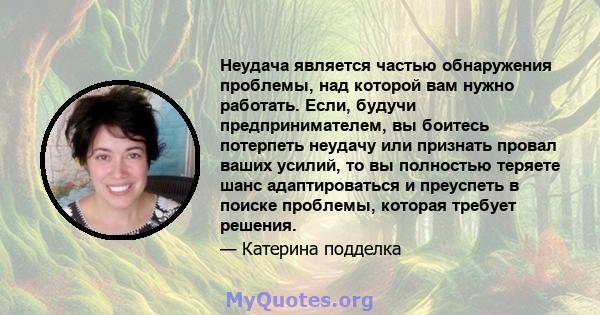 Неудача является частью обнаружения проблемы, над которой вам нужно работать. Если, будучи предпринимателем, вы боитесь потерпеть неудачу или признать провал ваших усилий, то вы полностью теряете шанс адаптироваться и преуспеть в поиске проблемы, которая требует решения.

— Катерина подделка

MyQuotes.org